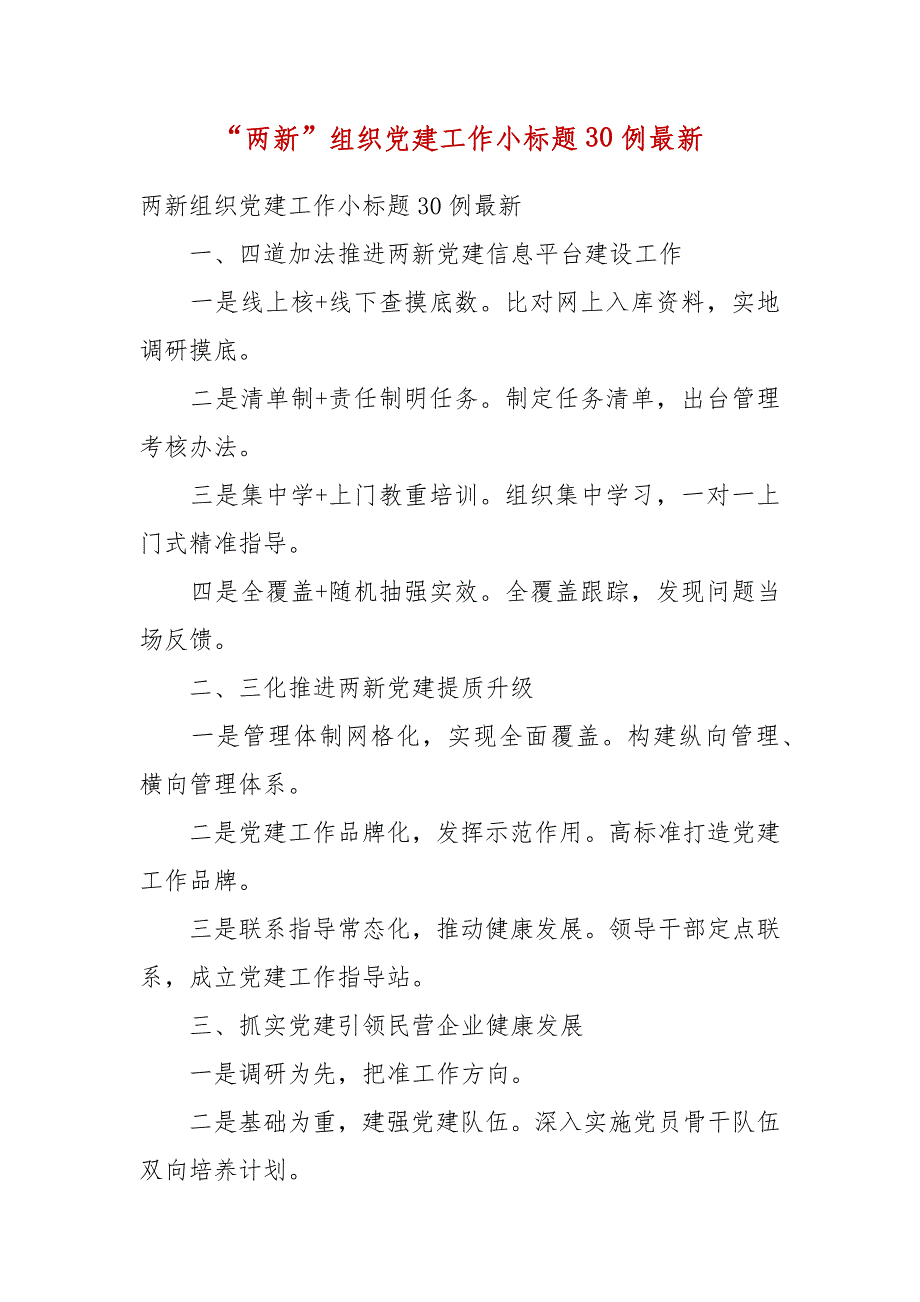 “两新”组织党建工作小标题30例最新

两新组织党建工作小标题30例最新

一、四道加法推进两新党建信息平台建设工作

一是线上核+线下查摸底数。比对网上入库资料，实地调研摸底。

二是清单制+责任制明任务。制定任务清单，出台管理考核办法。

三是集中学+上门教重培训。组织集中学习，一对一上门式精准指导。

四是全覆盖+随机抽强实效。全覆盖跟踪，发现问题当场反馈。

二、三化推进两新党建提质升级

一是管理体制网格化，实现全面覆盖。构建纵向管理、横向管理体系。

二是党建工作品牌化，发挥示范作用。高标准打造党建工作品牌。

三是联系指导常态化，推动健康发展。领导干部定点联系，成立党建工作指导站。

三、抓实党建引领民营企业健康发展

一是调研为先，把准工作方向。

二是基础为重，建强党建队伍。深入实施党员骨干队伍双向培养计划。